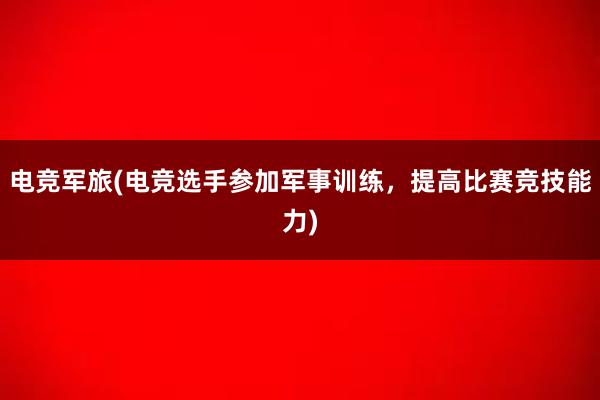 电竞军旅(电竞选手参加军事训练，提高比赛竞技能力)